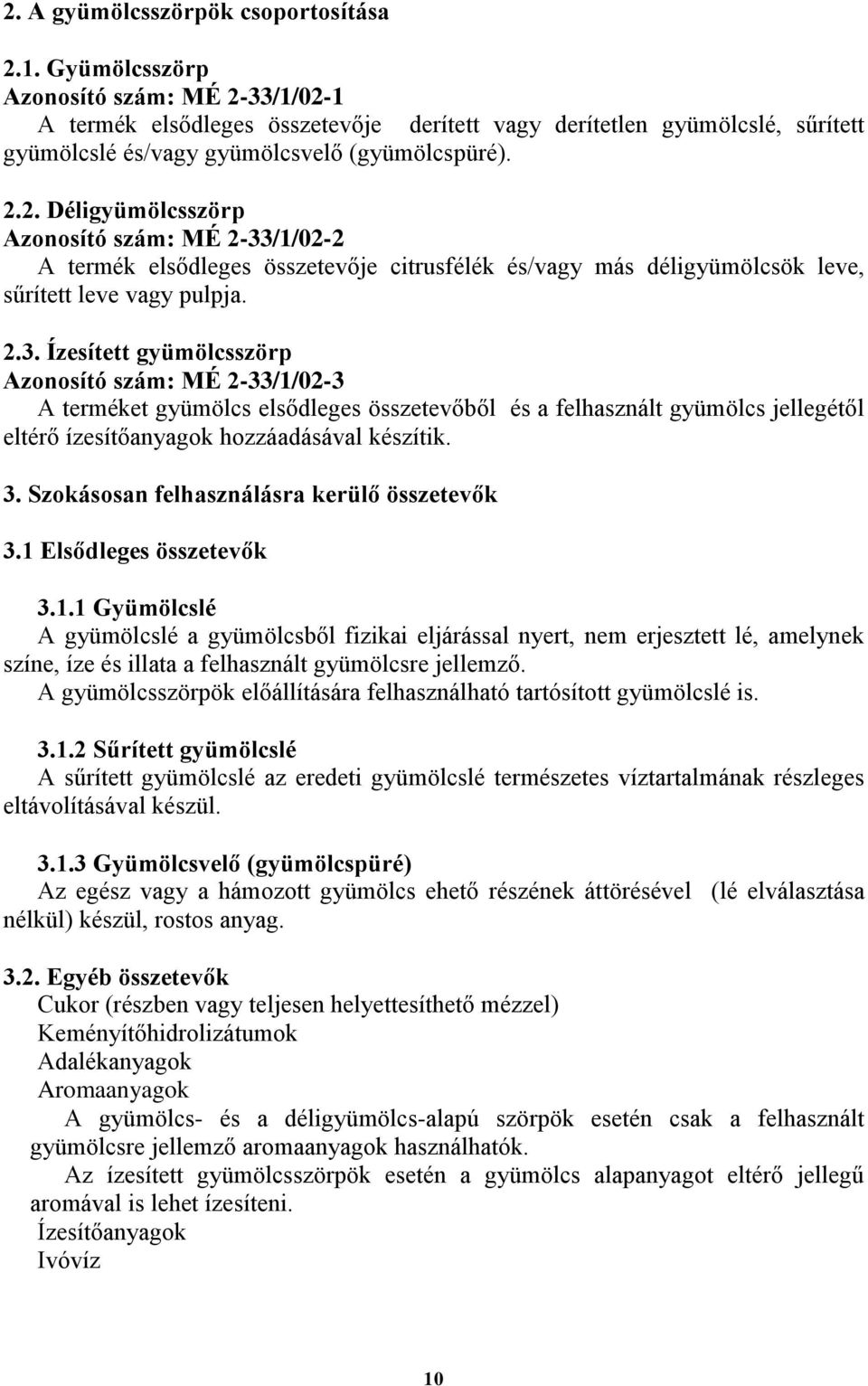 2. A gyümölcsszörpök csoportosítása

2.1. Gyümölcsszörp
Azonosító szám: MÉ 2-33/1/02-1
A termék elsődleges összetevője derített vagy derítetlen gyümölcslé, sűrített gyümölcslé és/vagy gyümölcsvelő (gyümölcspüré).

2.2. Déligyümölcsszörp
Azonosító szám: MÉ 2-33/1/02-2
A termék elsődleges összetevője citrusfélék és/vagy más déligyümölcsök leve, sűrített leve vagy pulpja.

2.3. Ízesített gyümölcsszörp
Azonosító szám: MÉ 2-33/1/02-3
A terméket gyümölcs elsődleges összetevőből és a felhasznált gyümölcs jellegétől eltérő ízesítőanyagok hozzáadásával készítik.

3. Szokásosan felhasználásra kerülő összetevők

3.1 Elsődleges összetevők

3.1.1 Gyümölcslé
A gyümölcslé a gyümölcsből fizikai eljárással nyert, nem erjesztett lé, amelynek színe, íze és illata a felhasznált gyümölcsre jellemző.
A gyümölcsszörpök előállítására felhasználható tartósított gyümölcslé is.

3.1.2 Sűrített gyümölcslé
A sűrített gyümölcslé az eredeti gyümölcslé természetes víztartalmának részleges eltávolításával készül.

3.1.3 Gyümölcsvelő (gyümölcspüré)
Az egész vagy a hámozott gyümölcs ehető részének áttörésével (lé elválasztása nélkül) készül, rostos anyag.

3.2. Egyéb összetevők
Cukor (részben vagy teljesen helyettesíthető mézzel)
Keményítőhidrolizátumok
Adalékanyagok
Aromaanyagok
A gyümölcs- és a déligyümölcs-alapú szörpök esetén csak a felhasznált gyümölcsre jellemző aromaanyagok használhatók.
Az ízesített gyümölcsszörpök esetén a gyümölcs alapanyagot eltérő jellegű aromával is lehet ízesíteni.
Ízesítőanyagok
Ivóvíz

10